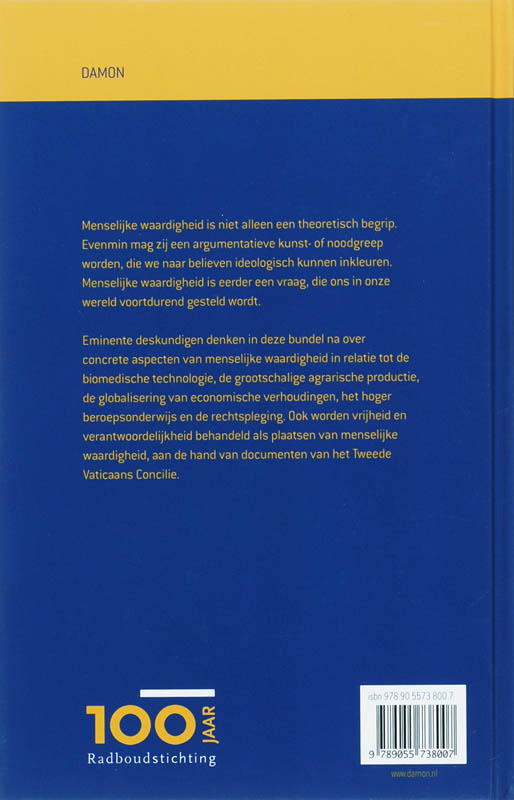 DAMON

Menselijke waardigheid is niet alleen een theoretisch begrip. Evenmin mag zij een argumentatieve kunst- of noodgreep worden, die we naar believen ideologisch kunnen inkleuren. Menselijke waardigheid is eerder een vraag, die ons in onze wereld voortdurend gesteld wordt.

Eminente deskundigen denken in deze bundel na over concrete aspecten van menselijke waardigheid in relatie tot de biomedische technologie, de grootschalige agrarische productie, de globalisering van economische verhoudingen, het hoger beroepsonderwijs en de rechtspleging. Ook worden vrijheid en verantwoordelijkheid behandeld als plaatsen van menselijke waardigheid, aan de hand van documenten van het Tweede Vaticaans Concilie.

100 JAAR
Radboudstichting

isbn 978 90 5573 800 7
9 789055 738007
www.damon.nl